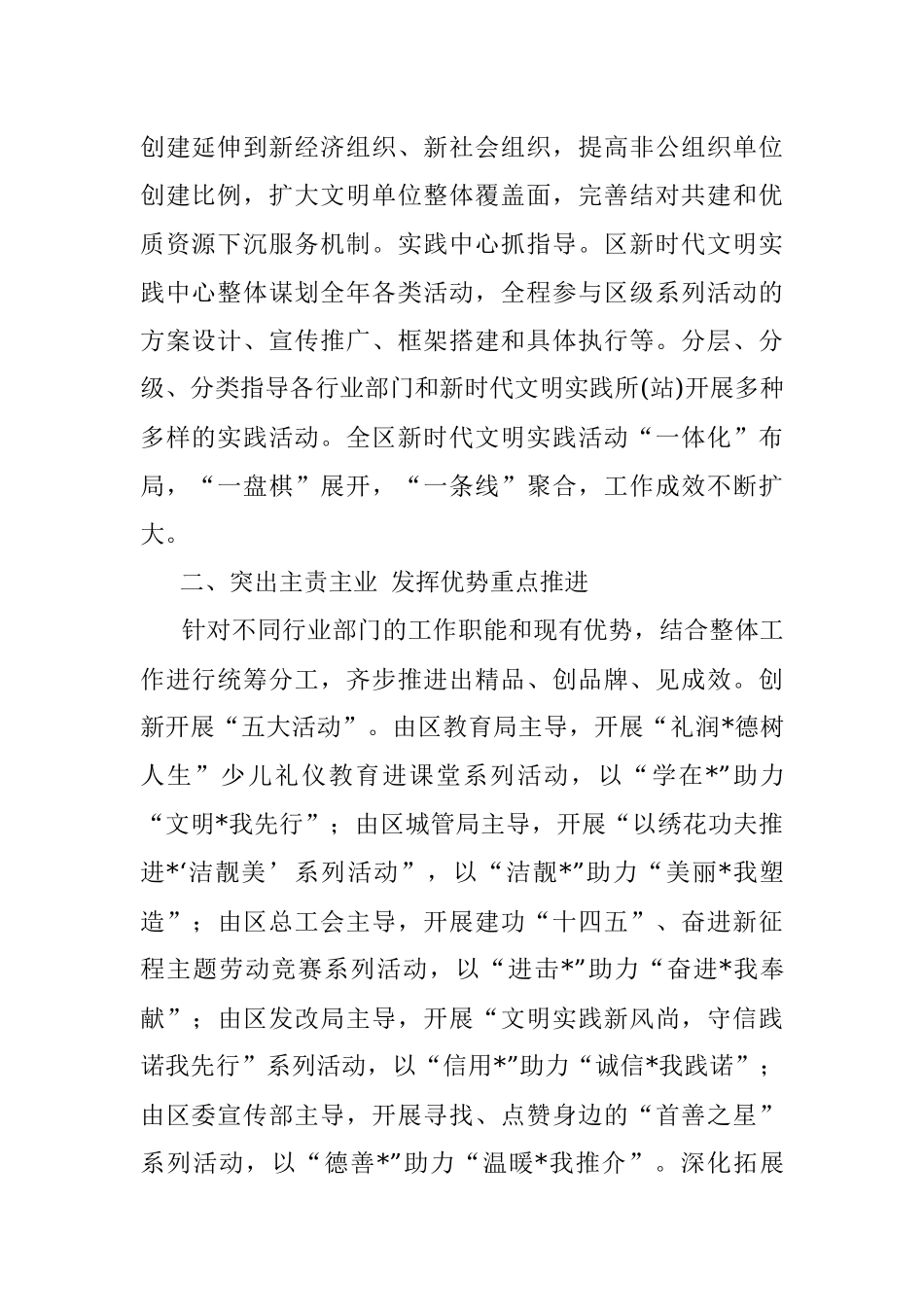 创建延伸到新经济组织、新社会组织，提高非公组织单位创建比例，扩大文明单位整体覆盖面，完善结对共建和优质资源下沉服务机制。实践中心抓指导。区新时代文明实践中心整体谋划全年各类活动，全程参与区级系列活动的方案设计、宣传推广、框架搭建和具体执行等。分层、分级、分类指导各行业部门和新时代文明实践所(站)开展多种多样的实践活动。全区新时代文明实践活动“一体化”布局，“一盘棋”展开，“一条线”聚合，工作成效不断扩大。

二、突出主责主业 发挥优势重点推进

针对不同行业部门的工作职能和现有优势，结合整体工作进行统筹分工，齐步推进出精品、创品牌、见成效。创新开展“五大活动”。由区教育局主导，开展“礼润*德树人生”少儿礼仪教育进课堂系列活动，以“学在*”助力“文明*我先行”；由区城管局主导，开展“以绣花功夫推进*‘洁靓美’系列活动”，以“洁靓*”助力“美丽*我塑造”；由区总工会主导，开展建功“十四五”、奋进新征程主题劳动竞赛系列活动，以“进击*”助力“奋进*我奉献”；由区发改局主导，开展“文明实践新风尚，守信践诺我先行”系列活动，以“信用*”助力“诚信*我践诺”；由区委宣传部主导，开展寻找、点赞身边的“首善之星”系列活动，以“德善*”助力“温暖*我推介”。深化拓展